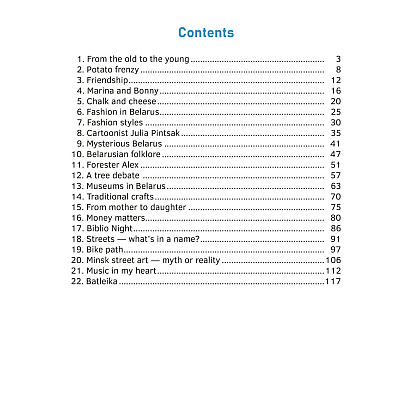 Contents

1. From the old to the young 3
2. Potato frenzy 8
3. Friendship 12
4. Marina and Bonny 16
5. Chalk and cheese 20
6. Fashion in Belarus 25
7. Fashion styles 30
8. Cartoonist Julia Pintsak 35
9. Mysterious Belarus 41
10. Belarusian folklore 47
11. Forester Alex 51
12. A tree debate 57
13. Museums in Belarus 63
14. Traditional crafts 70
15. From mother to daughter 75
16. Money matters 80
17. Biblio Night 86
18. Streets — what's in a name? 91
19. Bike path 97
20. Minsk street art — myth or reality 106
21. Music in my heart 112
22. Batleika 117